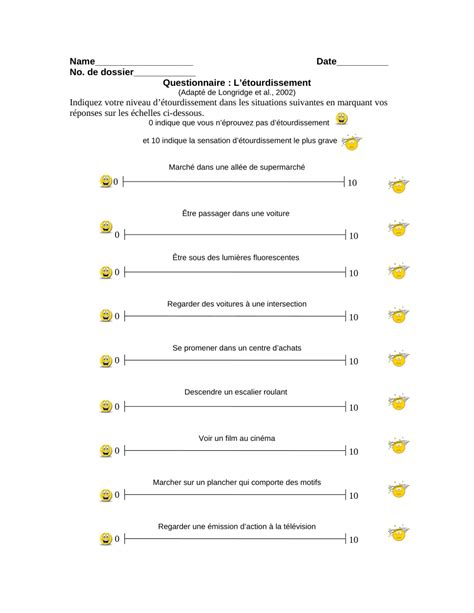 Name____________________ Date__________
No. de dossier____________

Questionnaire : L'étourdissement
(Adapté de Longridge et al., 2002)

Indiquez votre niveau d'étourdissement dans les situations suivantes en marquant vos réponses sur les échelles ci-dessous.

0 indique que vous n'éprouvez pas d'étourdissement

et 10 indique la sensation d'étourdissement le plus grave

Marché dans une allée de supermarché
0 10

Être passager dans une voiture
0 10

Être sous des lumières fluorescentes
0 10

Regarder des voitures à une intersection
0 10

Se promener dans un centre d'achats
0 10

Descendre un escalier roulant
0 10

Voir un film au cinéma
0 10

Marcher sur un plancher qui comporte des motifs
0 10

Regarder une émission d'action à la télévision
0 10